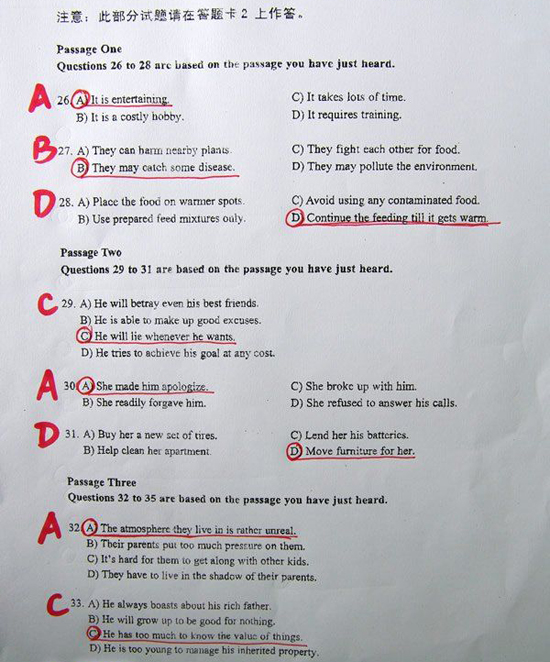 注意：此部分试题请在答题卡 2 上作答。

Passage One
Questions 26 to 28 are based on the passage you have just heard.

A
26. A) It is entertaining.
B) It is a costly hobby.
C) It takes lots of time.
D) It requires training.

B
27. A) They can harm nearby plants.
B) They may catch some disease.
C) They fight each other for food.
D) They may pollute the environment.

D
28. A) Place the food on warmer spots.
B) Use prepared feed mixtures only.
C) Avoid using any contaminated food.
D) Continue the feeding till it gets warm.

Passage Two
Questions 29 to 31 are based on the passage you have just heard.

C
29. A) He will betray even his best friends.
B) He is able to make up good excuses.
C) He will lie whenever he wants.
D) He tries to achieve his goal at any cost.

A
30. A) She made him apologize.
B) She readily forgave him.
C) She broke up with him.
D) She refused to answer his calls.

D
31. A) Buy her a new set of tires.
B) Help clean her apartment.
C) Lend her his batteries.
D) Move furniture for her.

Passage Three
Questions 32 to 35 are based on the passage you have just heard.

A
32. A) The atmosphere they live in is rather unreal.
B) Their parents put too much pressure on them.
C) It's hard for them to get along with other kids.
D) They have to live in the shadow of their parents.

C
33. A) He always boasts about his rich father.
B) He will grow up to be good for nothing.
C) He has too much to know the value of things.
D) He is too young to manage his inherited property.